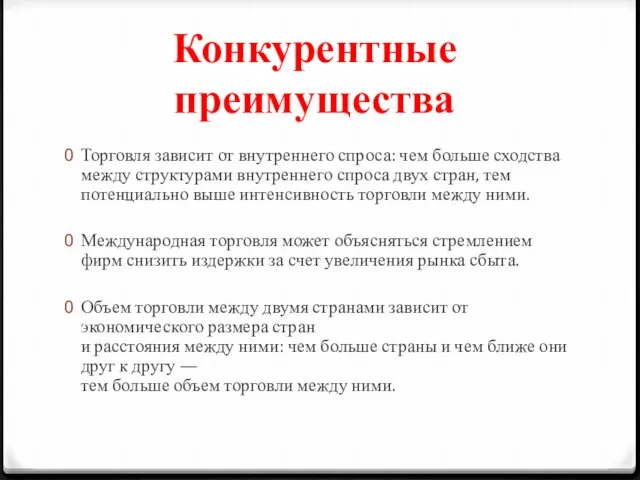 Конкурентные преимущества

0 Торговля зависит от внутреннего спроса: чем больше сходства между структурами внутреннего спроса двух стран, тем потенциально выше интенсивность торговли между ними.

0 Международная торговля может объясняться стремлением фирм снизить издержки за счет увеличения рынка сбыта.

0 Объем торговли между двумя странами зависит от экономического размера стран и расстояния между ними: чем больше страны и чем ближе они друг к другу — тем больше объем торговли между ними.